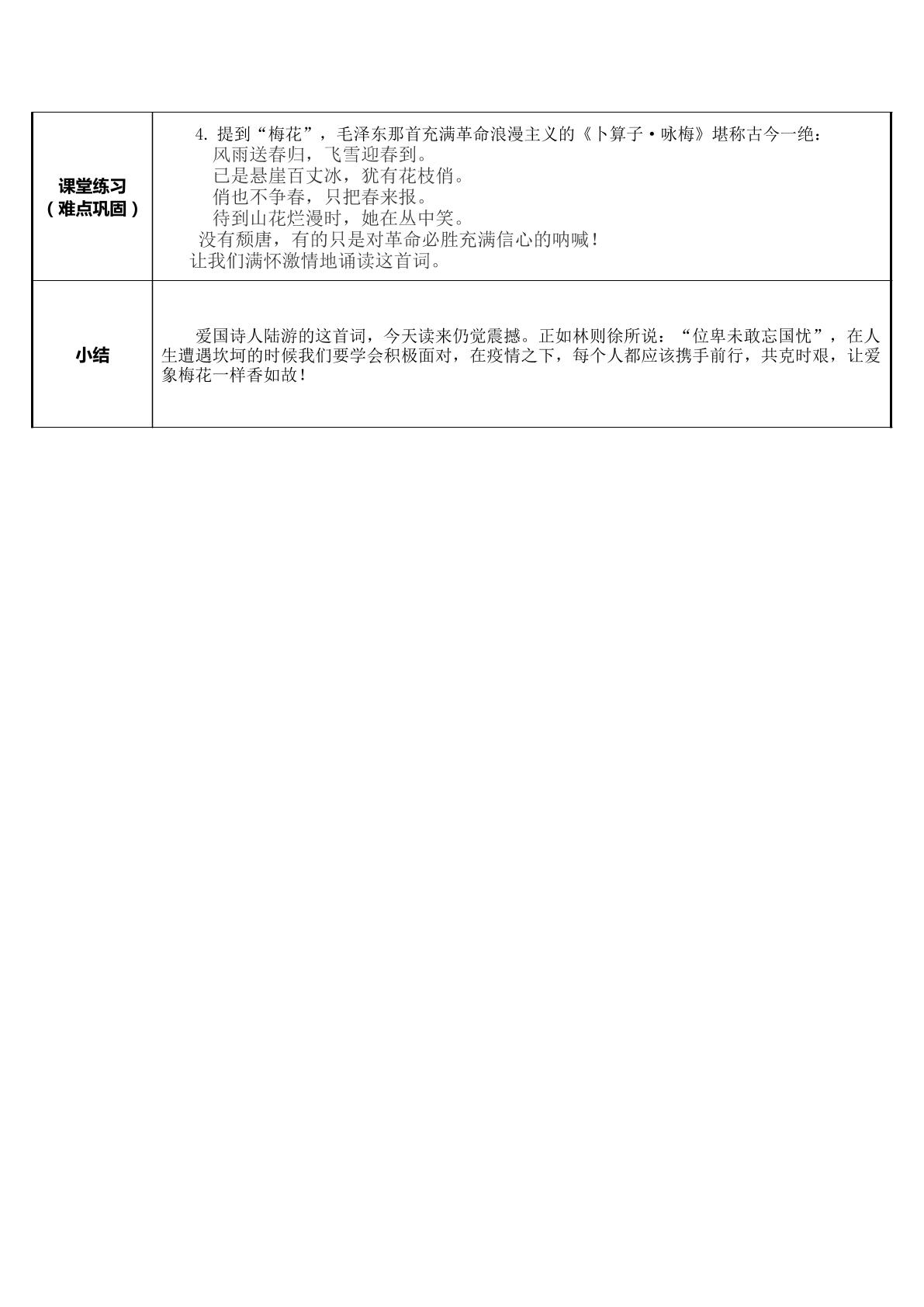 | 课堂练习（难点巩固） | 4. 提到“梅花”，毛泽东那首充满革命浪漫主义的《卜算子·咏梅》堪称古今一绝：<br>风雨送春归，飞雪迎春到。<br>已是悬崖百丈冰，犹有花枝俏。<br>俏也不争春，只把春来报。<br>待到山花烂漫时，她在丛中笑。<br>没有颓唐，有的只是对革命必胜充满信心的呐喊！<br>让我们满怀激情地诵读这首词。 |
|---|---|
| 小结 | 爱国诗人陆游的这首词，今天读来仍觉震撼。正如林则徐所说：“位卑未敢忘国忧”，在人生遭遇坎坷的时候我们要学会积极面对，在疫情之下，每个人都应该携手前行，共克时艰，让爱象梅花一样香如故！ |